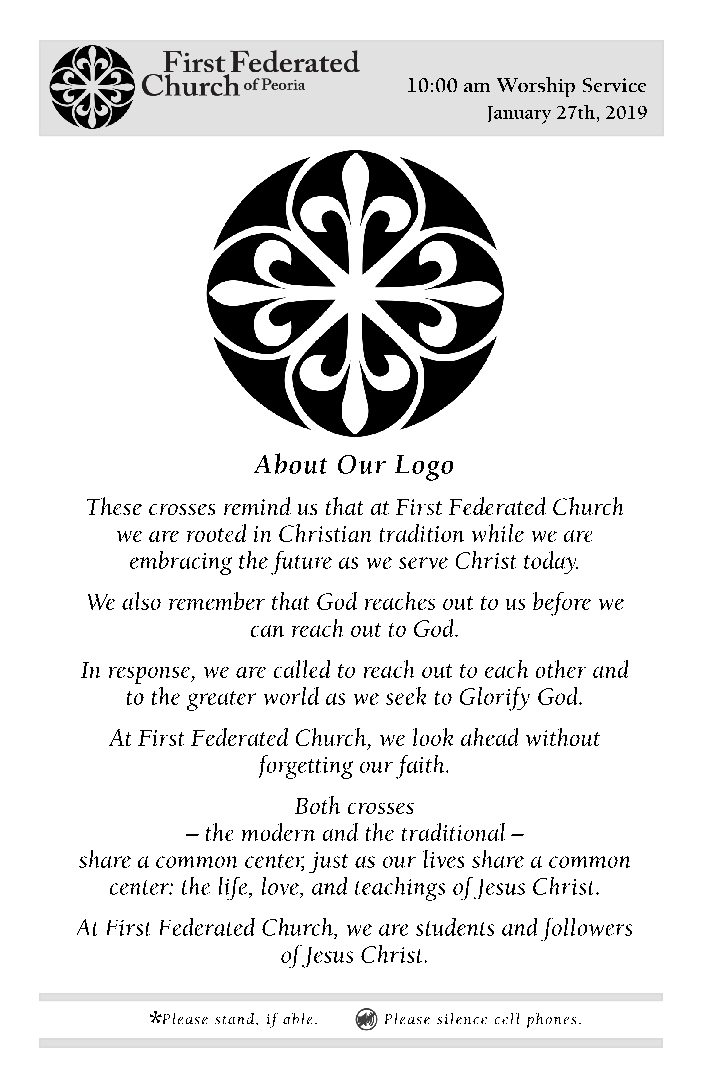 First Federated Church of Peoria

10:00 am Worship Service
January 27th, 2019

About Our Logo

These crosses remind us that at First Federated Church we are rooted in Christian tradition while we are embracing the future as we serve Christ today.

We also remember that God reaches out to us before we can reach out to God.

In response, we are called to reach out to each other and to the greater world as we seek to Glorify God.

At First Federated Church, we look ahead without forgetting our faith.

Both crosses
– the modern and the traditional –
share a common center, just as our lives share a common center: the life, love, and teachings of Jesus Christ.

At First Federated Church, we are students and followers of Jesus Christ.

*Please stand, if able.   Please silence cell phones.